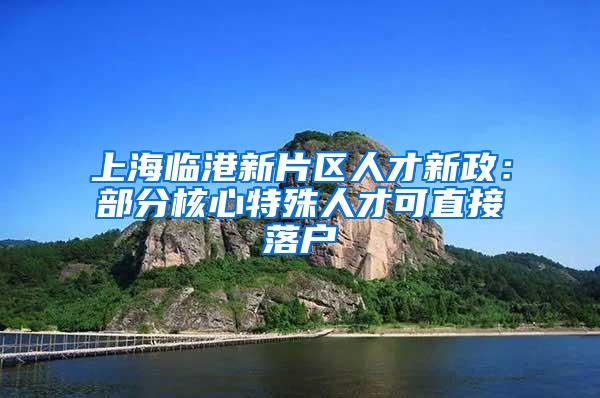 上海临港新片区人才新政：部分核心特殊人才可直接落户